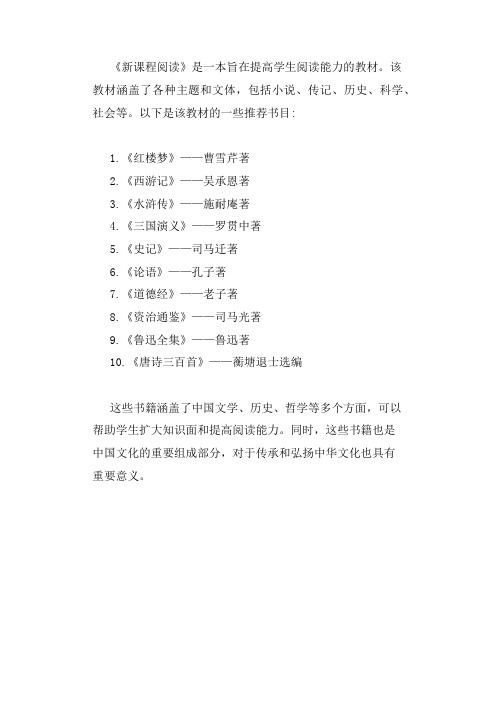 《新课程阅读》是一本旨在提高学生阅读能力的教材。该教材涵盖了各种主题和文体，包括小说、传记、历史、科学、社会等。以下是该教材的一些推荐书目：

1. 《红楼梦》——曹雪芹著
2. 《西游记》——吴承恩著
3. 《水浒传》——施耐庵著
4. 《三国演义》——罗贯中著
5. 《史记》——司马迁著
6. 《论语》——孔子著
7. 《道德经》——老子著
8. 《资治通鉴》——司马光著
9. 《鲁迅全集》——鲁迅著
10. 《唐诗三百首》——蘅塘退士选编

这些书籍涵盖了中国文学、历史、哲学等多个方面，可以帮助学生扩大知识面和提高阅读能力。同时，这些书籍也是中国文化的重要组成部分，对于传承和弘扬中华文化也具有重要意义。